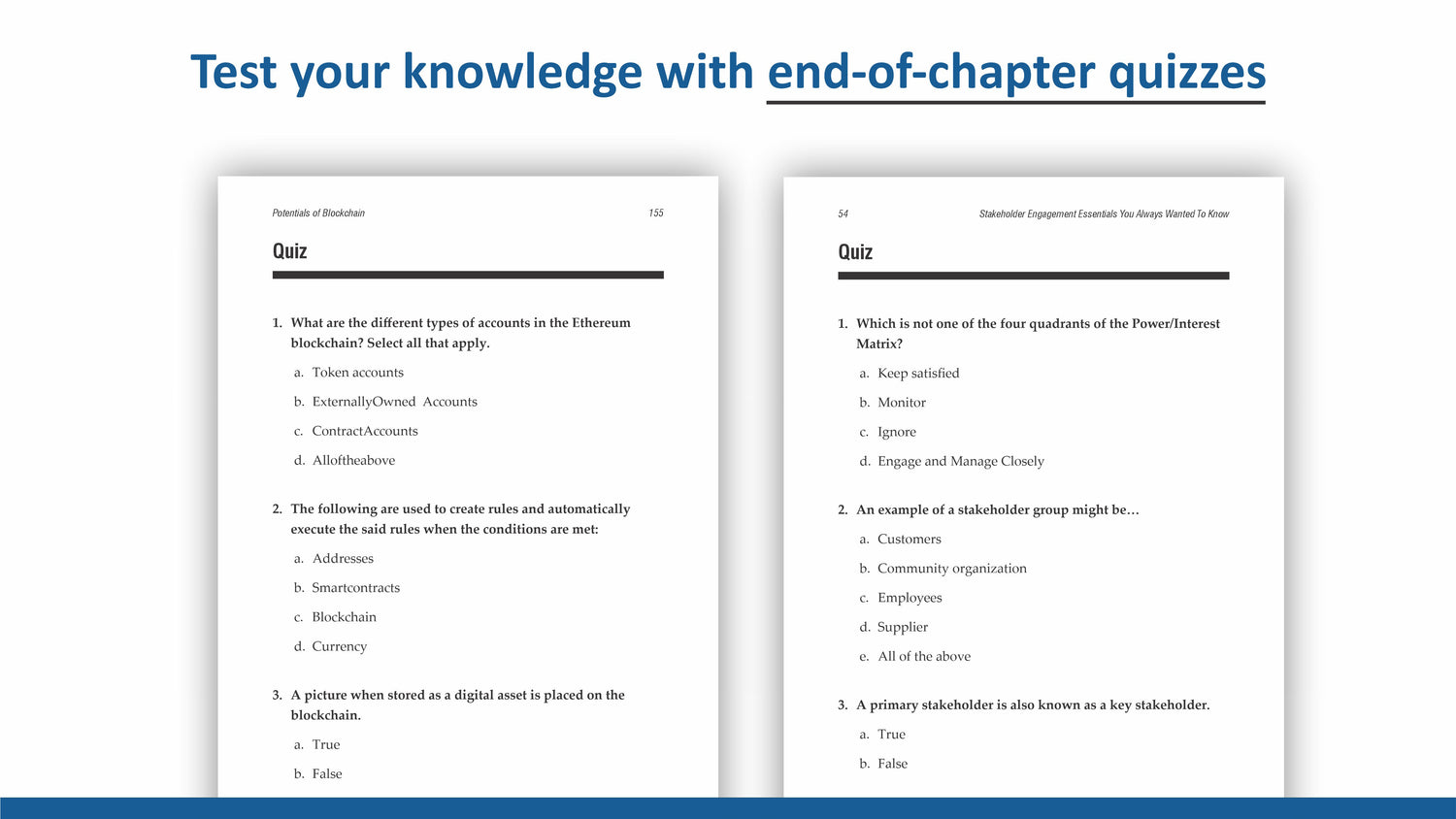 Test your knowledge with end-of-chapter quizzes

Potentials of Blockchain 155

Quiz

1. What are the different types of accounts in the Ethereum blockchain? Select all that apply.

a. Token accounts

b. ExternallyOwned Accounts

c. ContractAccounts

d. Alloftheabove

2. The following are used to create rules and automatically execute the said rules when the conditions are met:

a. Addresses

b. Smartcontracts

c. Blockchain

d. Currency

3. A picture when stored as a digital asset is placed on the blockchain.

a. True

b. False

54 Stakeholder Engagement Essentials You Always Wanted To Know

Quiz

1. Which is not one of the four quadrants of the Power/Interest Matrix?

a. Keep satisfied

b. Monitor

c. Ignore

d. Engage and Manage Closely

2. An example of a stakeholder group might be…

a. Customers

b. Community organization

c. Employees

d. Supplier

e. All of the above

3. A primary stakeholder is also known as a key stakeholder.

a. True

b. False